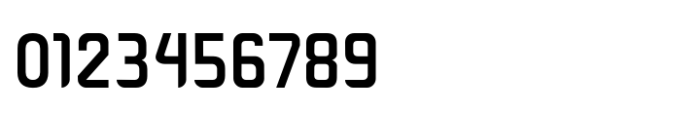 0123456789